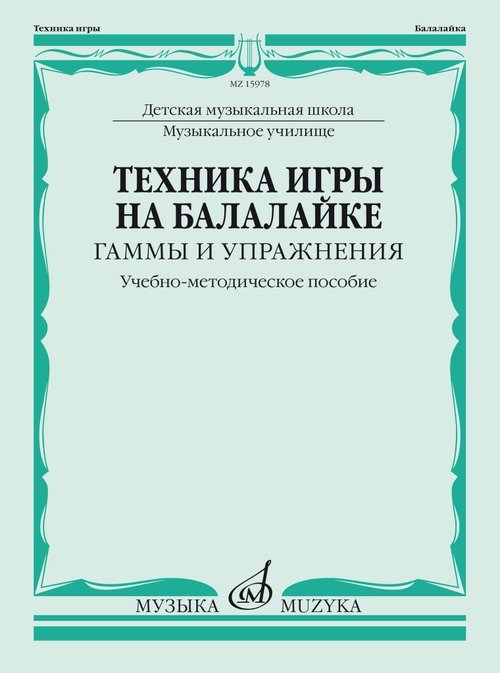 Техника игры

Балалайка

MZ 15978

Детская музыкальная школа

Музыкальное училище

ТЕХНИКА ИГРЫ НА БАЛАЛАЙКЕ

ГАММЫ И УПРАЖНЕНИЯ

Учебно-методическое пособие

МУЗЫКА MUZYKA